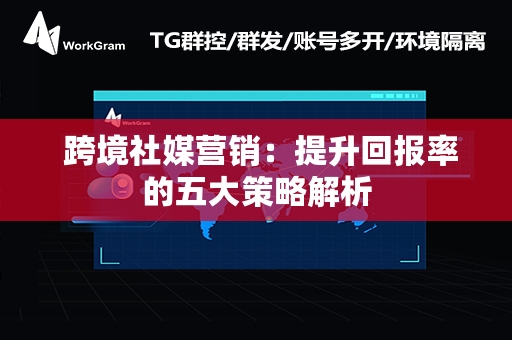 WorkGram

TG群控/群发/账号多开/环境隔离

WorkGram

跨境社媒营销：提升回报率的五大策略解析